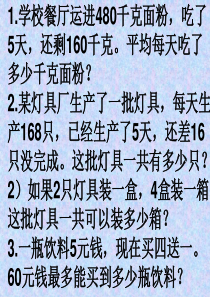 1.学校餐厅运进480千克面粉，吃了5天，还剩160千克。平均每天吃了多少千克面粉？
2.某灯具厂生产了一批灯具，每天生产168只，已经生产了5天，还差16只没完成。这批灯具一共有多少只？
2）如果2只灯具装一盒，4盒装一箱这批灯具一共可以装多少箱？
3.一瓶饮料5元钱，现在买四送一。60元钱最多能买到多少瓶饮料？